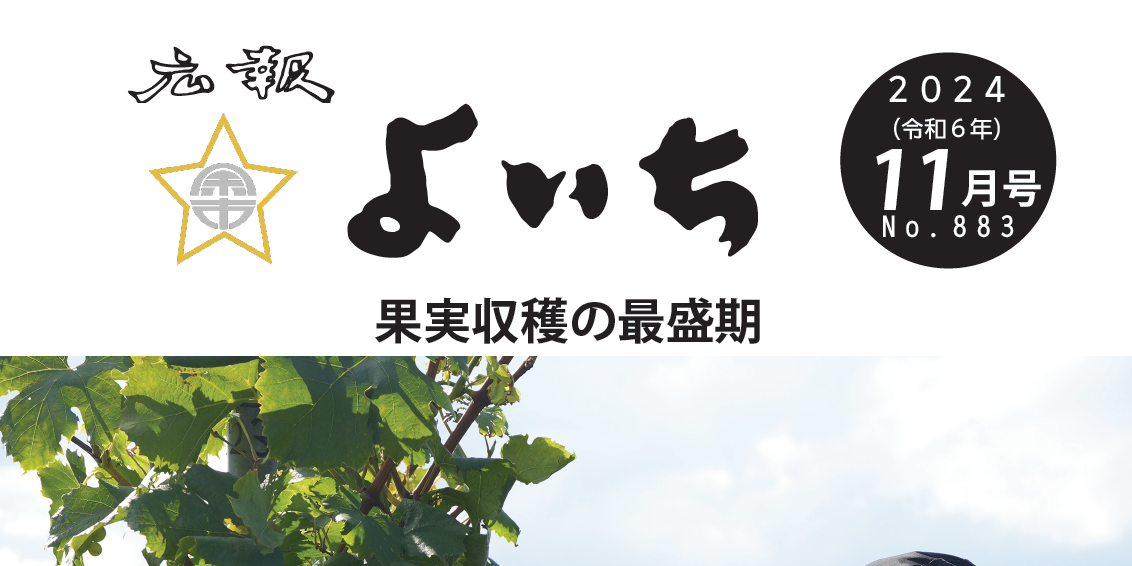 広報

よいち

2024
(令和6年)
11月号
No.883

果実収穫の最盛期